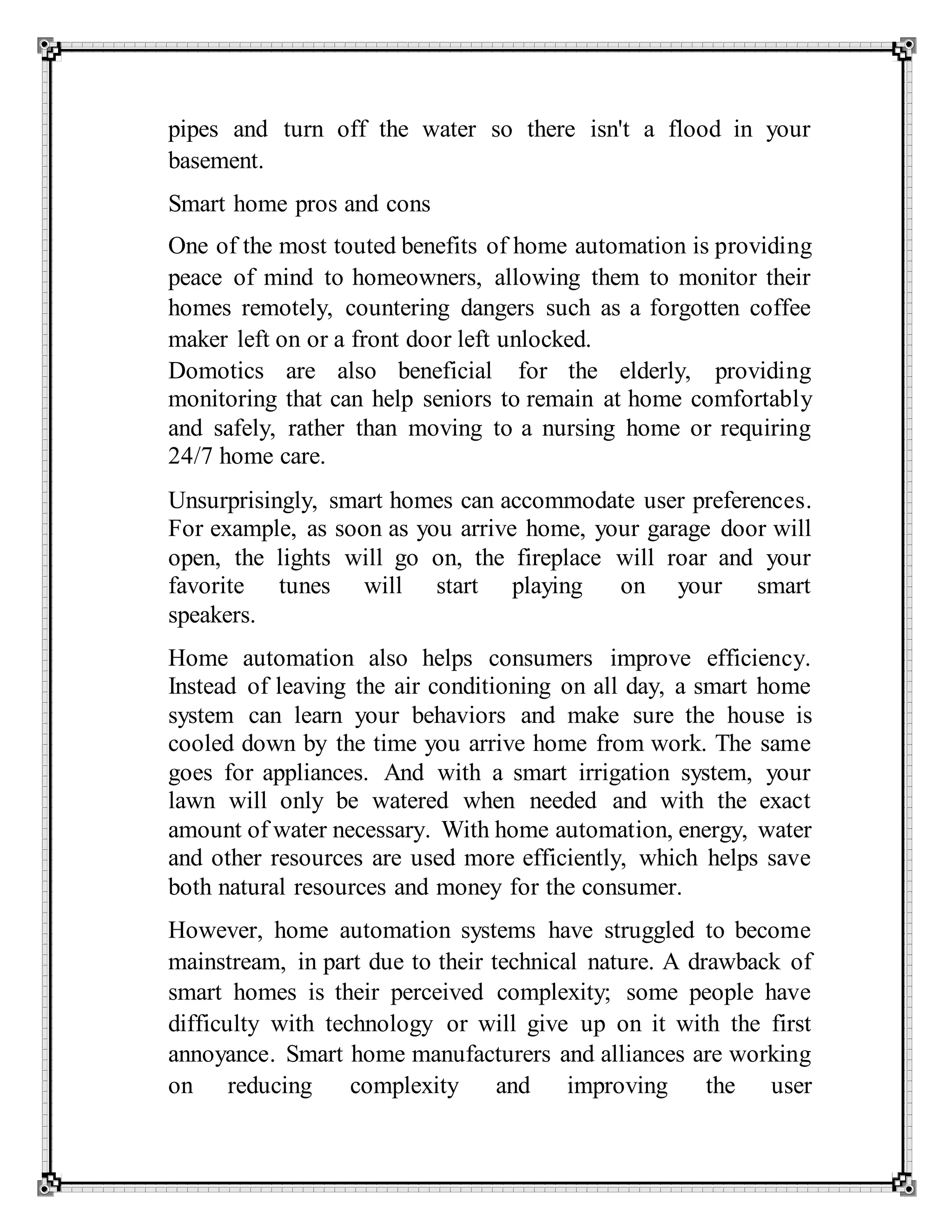 pipes and turn off the water so there isn't a flood in your basement.

Smart home pros and cons

One of the most touted benefits of home automation is providing peace of mind to homeowners, allowing them to monitor their homes remotely, countering dangers such as a forgotten coffee maker left on or a front door left unlocked.
Domotics are also beneficial for the elderly, providing monitoring that can help seniors to remain at home comfortably and safely, rather than moving to a nursing home or requiring 24/7 home care.

Unsurprisingly, smart homes can accommodate user preferences. For example, as soon as you arrive home, your garage door will open, the lights will go on, the fireplace will roar and your favorite tunes will start playing on your smart speakers.

Home automation also helps consumers improve efficiency. Instead of leaving the air conditioning on all day, a smart home system can learn your behaviors and make sure the house is cooled down by the time you arrive home from work. The same goes for appliances. And with a smart irrigation system, your lawn will only be watered when needed and with the exact amount of water necessary. With home automation, energy, water and other resources are used more efficiently, which helps save both natural resources and money for the consumer.

However, home automation systems have struggled to become mainstream, in part due to their technical nature. A drawback of smart homes is their perceived complexity; some people have difficulty with technology or will give up on it with the first annoyance. Smart home manufacturers and alliances are working on reducing complexity and improving the user